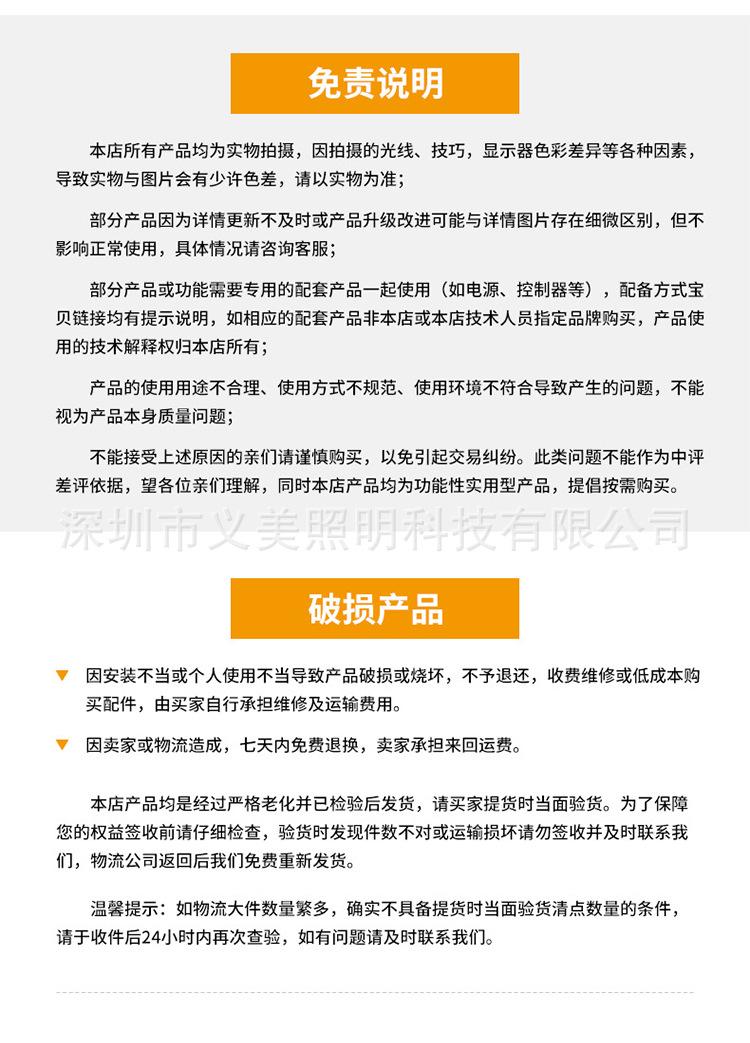 免责说明

本店所有产品均为实物拍摄，因拍摄的光线、技巧，显示器色彩差异等各种因素，导致实物与图片会有少许色差，请以实物为准；

部分产品因为详情更新不及时或产品升级改进可能与详情图片存在细微区别，但不影响正常使用，具体情况请咨询客服；

部分产品或功能需要专用的配套产品一起使用（如电源、控制器等），配备方式宝贝链接均有提示说明，如相应的配套产品非本店或本店技术人员指定品牌购买，产品使用的技术解释权归本店所有；

产品的使用用途不合理、使用方式不规范、使用环境不符合导致产生的问题，不能视为产品本身质量问题；

不能接受上述原因的亲们请谨慎购买，以免引起交易纠纷。此类问题不能作为中评差评依据，望各位亲们理解，同时本店产品均为功能性实用型产品，提倡按需购买。

深圳市义美照明科技有限公司

破损产品

因安装不当或个人使用不当导致产品破损或烧坏，不予退还，收费维修或低成本购买配件，由买家自行承担维修及运输费用。

因卖家或物流造成，七天内免费退换，卖家承担来回运费。

本店产品均是经过严格老化并已检验后发货，请买家提货时当面验货。为了保障您的权益签收前请仔细检查，验货时发现件数不对或运输损坏请勿签收并及时联系我们，物流公司返回后我们免费重新发货。

温馨提示：如物流大件数量繁多，确实不具备提货时当面验货清点数量的条件，请于收件后24小时内再次查验，如有问题请及时联系我们。